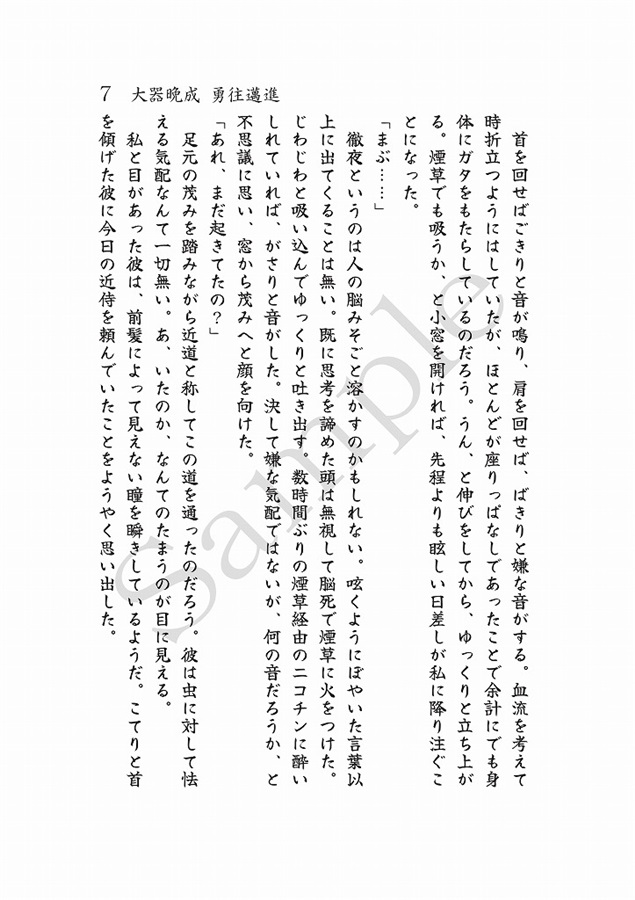 7　大器晩成　勇往邁進

首を回せばごきりと音が鳴り、肩を回せば、ばきりと嫌な音がする。血流を考えて時折立つようにはしていたが、ほとんどが座りっぱなしであったことで余計にでも身体にガタをもたらしているのだろう。うん、と伸びをしてから、ゆっくりと立ち上がる。煙草でも吸うか、と小窓を開ければ、先程よりも眩しい日差しが私に降り注ぐことになった。

「まぶ……」

徹夜というのは人の脳みそごと溶かすのかもしれない。呟くようにぼやいた言葉以上に出てくることは無い。既に思考を諦めた頭は無視して脳死で煙草に火をつけた。じわじわと吸い込んでゆっくりと吐き出す。数時間ぶりの煙草経由のニコチンに酔いしれていれば、がさりと音がした。決して嫌な気配ではないが、何の音だろうか、と不思議に思い、窓から茂みへと顔を向けた。

「あれ、まだ起きてたの?」

足元の茂みを踏みながら近道と称してこの道を通ったのだろう。彼は虫に対して怯える気配なんて一切無い。あ、いたのか、なんてのたまうのが目に見える。

私と目があった彼は、前髪によって見えない瞳を瞬きしているようだ。こてりと首を傾げた彼に今日の近侍を頼んでいたことをようやく思い出した。

Sample